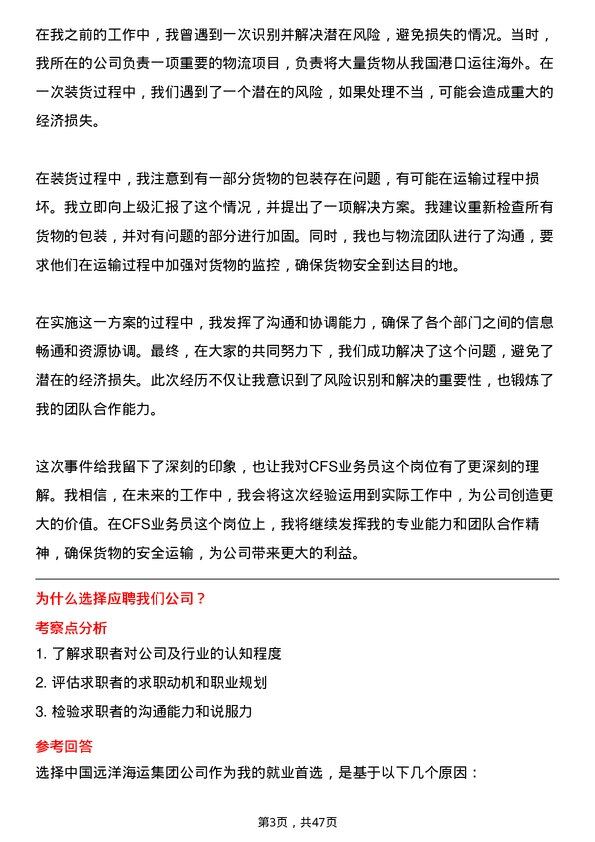 在我之前的工作中，我曾遇到一次识别并解决潜在风险，避免损失的情况。当时，我所在的公司负责一项重要的物流项目，负责将大量货物从我国港口运往海外。在一次装货过程中，我们遇到了一个潜在的风险，如果处理不当，可能会造成重大的经济损失。

在装货过程中，我注意到有一部分货物的包装存在问题，有可能在运输过程中损坏。我立即向上级汇报了这个情况，并提出了一项解决方案。我建议重新检查所有货物的包装，并对有问题的部分进行加固。同时，我也与物流团队进行了沟通，要求他们在运输过程中加强对货物的监控，确保货物安全到达目的地。

在实施这一方案的过程中，我发挥了沟通和协调能力，确保了各个部门之间的信息畅通和资源协调。最终，在大家的共同努力下，我们成功解决了这个问题，避免了潜在的经济损失。此次经历不仅让我意识到了风险识别和解决的重要性，也锻炼了我的团队合作能力。

这次事件给我留下了深刻的印象，也让我对CFS业务员这个岗位有了更深刻的理解。我相信，在未来的工作中，我会将这次经验运用到实际工作中，为公司创造更大的价值。在CFS业务员这个岗位上，我将继续发挥我的专业能力和团队合作精神，确保货物的安全运输，为公司带来更大的利益。

为什么选择应聘我们公司？

考察点分析

1. 了解求职者对公司及行业的认知程度

2. 评估求职者的求职动机和职业规划

3. 检验求职者的沟通能力和说服力

参考回答

选择中国远洋海运集团公司作为我的就业首选，是基于以下几个原因：

第3页，共47页